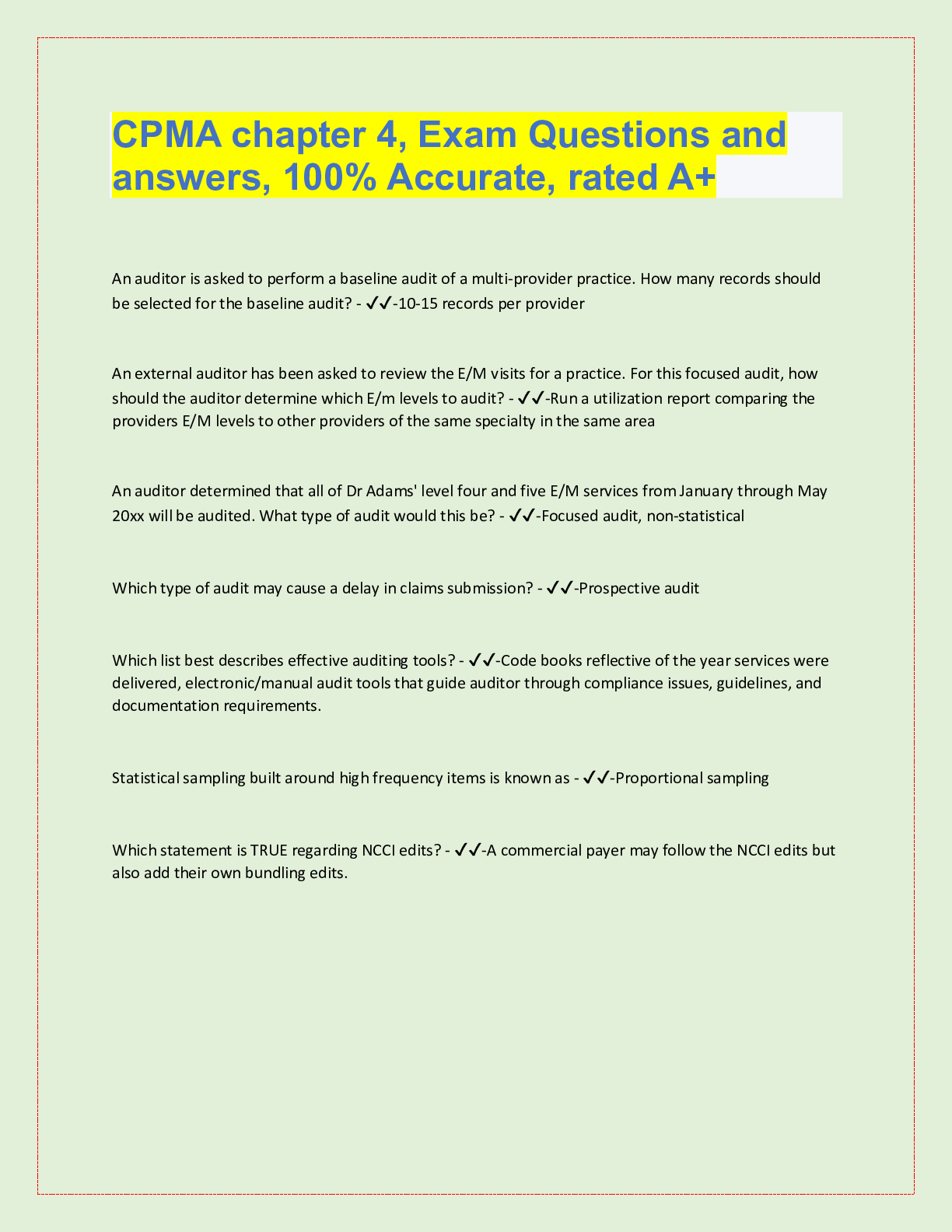 CPMA chapter 4, Exam Questions and answers, 100% Accurate, rated A+

An auditor is asked to perform a baseline audit of a multi-provider practice. How many records should be selected for the baseline audit? - ✔✔-10-15 records per provider

An external auditor has been asked to review the E/M visits for a practice. For this focused audit, how should the auditor determine which E/m levels to audit? - ✔✔-Run a utilization report comparing the providers E/M levels to other providers of the same specialty in the same area

An auditor determined that all of Dr Adams' level four and five E/M services from January through May 20xx will be audited. What type of audit would this be? - ✔✔-Focused audit, non-statistical

Which type of audit may cause a delay in claims submission? - ✔✔-Prospective audit

Which list best describes effective auditing tools? - ✔✔-Code books reflective of the year services were delivered, electronic/manual audit tools that guide auditor through compliance issues, guidelines, and documentation requirements.

Statistical sampling built around high frequency items is known as - ✔✔-Proportional sampling

Which statement is TRUE regarding NCCI edits? - ✔✔-A commercial payer may follow the NCCI edits but also add their own bundling edits.